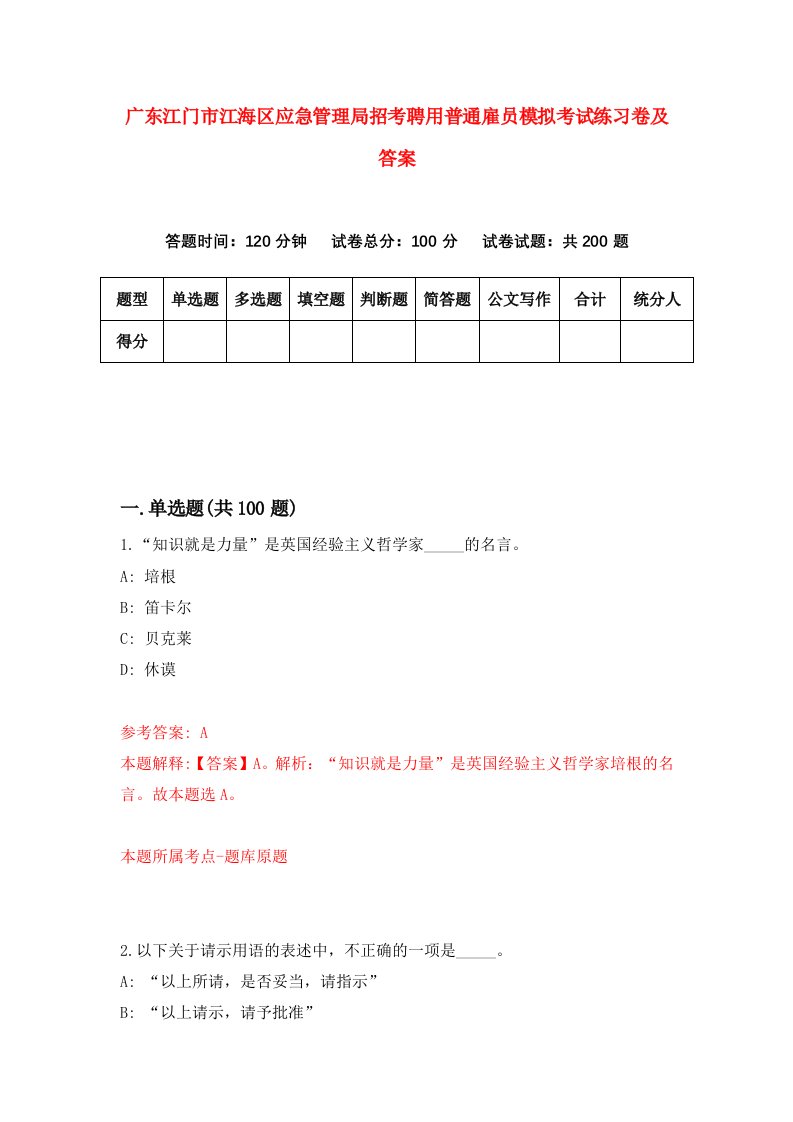 广东江门市江海区应急管理局招考聘用普通雇员模拟考试练习卷及答案

答题时间：120 分钟　试卷总分：100 分　试卷试题：共 200 题

| 题型 | 单选题 | 多选题 | 填空题 | 判断题 | 简答题 | 公文写作 | 合计 | 统分人 |
|---|---|---|---|---|---|---|---|---|
| 得分 | | | | | | | | |

一.单选题(共 100 题)

1.“知识就是力量”是英国经验主义哲学家_____的名言。
A: 培根
B: 笛卡尔
C: 贝克莱
D: 休谟

参考答案: A
本题解释:【答案】A。解析：“知识就是力量”是英国经验主义哲学家培根的名言。故本题选 A。

本题所属考点-题库原题

2.以下关于请示用语的表述中，不正确的一项是_____。
A: “以上所请，是否妥当，请指示”
B: “以上请示，请予批准”